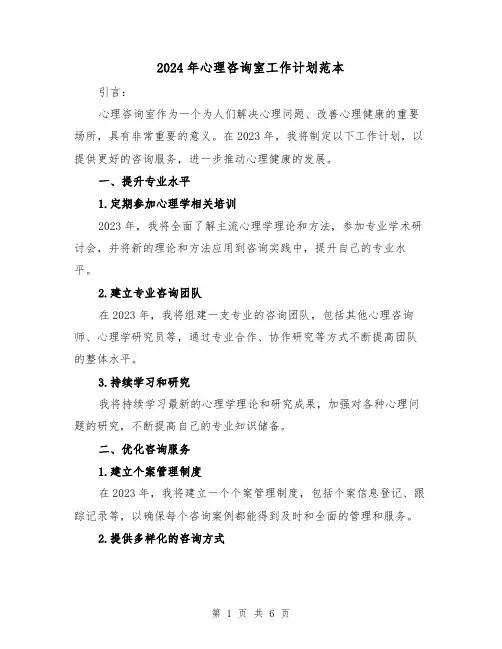 2024年心理咨询室工作计划范本

引言：

心理咨询室作为一个为人们解决心理问题、改善心理健康的重要场所，具有非常重要的意义。在2023年，我将制定以下工作计划，以提供更好的咨询服务，进一步推动心理健康的发展。

一、提升专业水平

1.定期参加心理学相关培训

2023年，我将全面了解主流心理学理论和方法，参加专业学术研讨会，并将新的理论和方法应用到咨询实践中，提升自己的专业水平。

2.建立专业咨询团队

在2023年，我将组建一支专业的咨询团队，包括其他心理咨询师、心理学研究员等，通过专业合作、协作研究等方式不断提高团队的整体水平。

3.持续学习和研究

我将持续学习最新的心理学理论和研究成果，加强对各种心理问题的研究，不断提高自己的专业知识储备。

二、优化咨询服务

1.建立个案管理制度

在2023年，我将建立一个个案管理制度，包括个案信息登记、跟踪记录等，以确保每个咨询案例都能得到及时和全面的管理和服务。

2.提供多样化的咨询方式

第 1 页 共 6 页